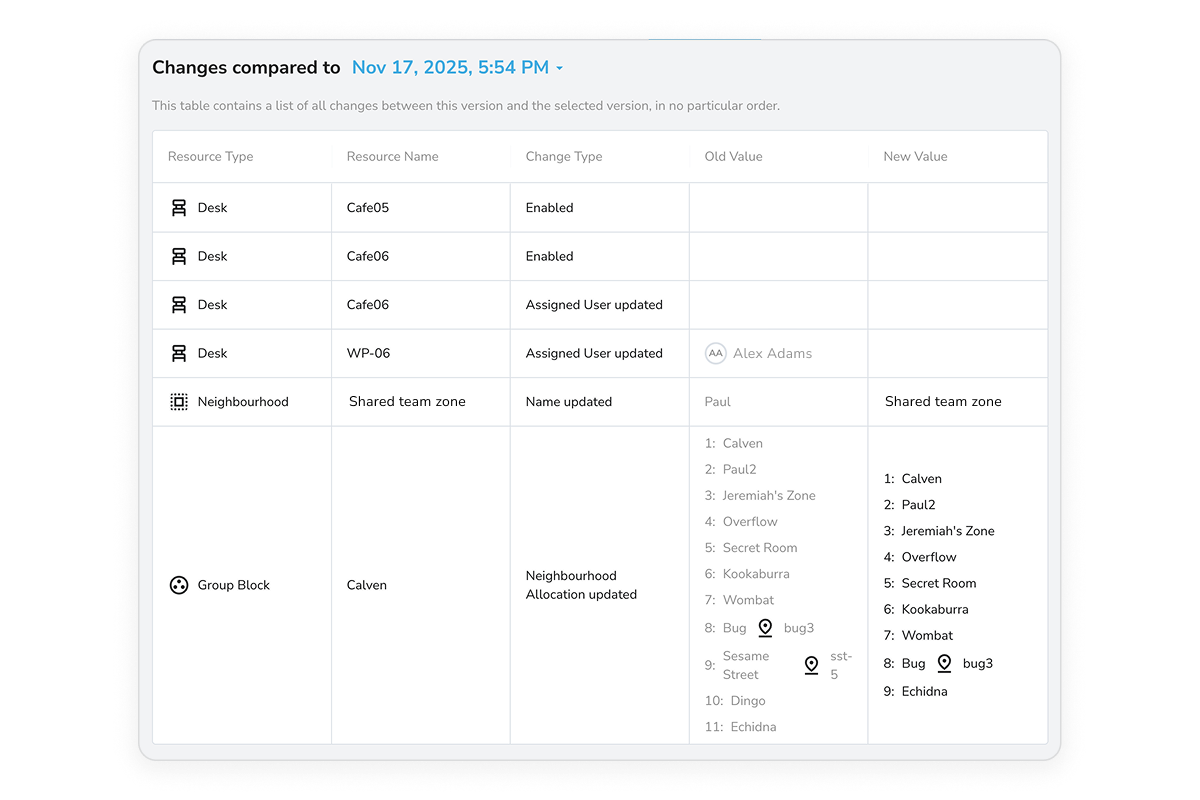 Changes compared to Nov 17, 2025, 5:54 PM

This table contains a list of all changes between this version and the selected version, in no particular order.

| Resource Type | Resource Name | Change Type | Old Value | New Value |
|---|---|---|---|---|
| Desk | Cafe05 | Enabled | | |
| Desk | Cafe06 | Enabled | | |
| Desk | Cafe06 | Assigned User updated | | |
| Desk | WP-06 | Assigned User updated | AA Alex Adams | |
| Neighbourhood | Shared team zone | Name updated | Paul | Shared team zone |
| Group Block | Calven | Neighbourhood Allocation updated | 1: Calven 2: Paul2 3: Jeremiah's Zone 4: Overflow 5: Secret Room 6: Kookaburra 7: Wombat 8: Bug bug3 9: Sesame Street sst-5 10: Dingo 11: Echidna | 1: Calven 2: Paul2 3: Jeremiah's Zone 4: Overflow 5: Secret Room 6: Kookaburra 7: Wombat 8: Bug bug3 9: Echidna |